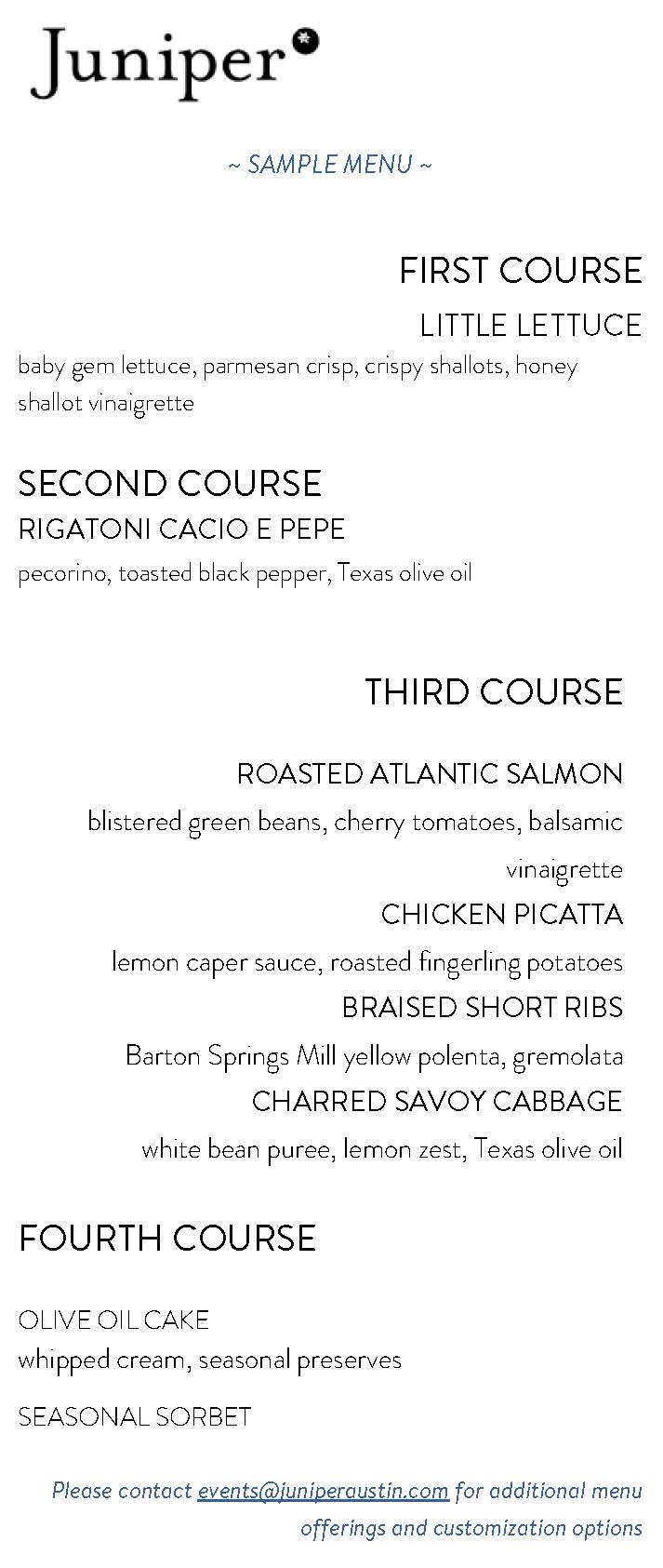 Juniper

~ SAMPLE MENU ~

FIRST COURSE

LITTLE LETTUCE

baby gem lettuce, parmesan crisp, crispy shallots, honey shallot vinaigrette

SECOND COURSE

RIGATONI CACIO E PEPE

pecorino, toasted black pepper, Texas olive oil

THIRD COURSE

ROASTED ATLANTIC SALMON

blistered green beans, cherry tomatoes, balsamic vinaigrette

CHICKEN PICATTA

lemon caper sauce, roasted fingerling potatoes

BRAISED SHORT RIBS

Barton Springs Mill yellow polenta, gremolata

CHARRED SAVOY CABBAGE

white bean puree, lemon zest, Texas olive oil

FOURTH COURSE

OLIVE OIL CAKE

whipped cream, seasonal preserves

SEASONAL SORBET

Please contact events@juniperaustin.com for additional menu offerings and customization options